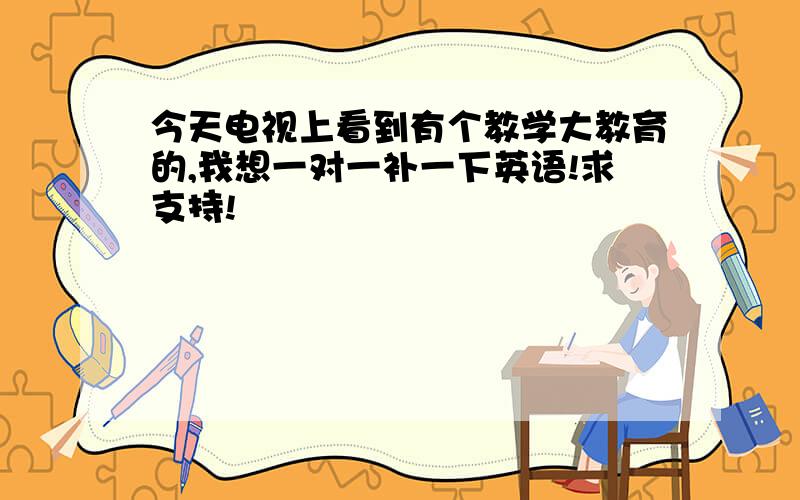 今天电视上看到有个教学大教育的,我想一对一补一下英语!求支持!